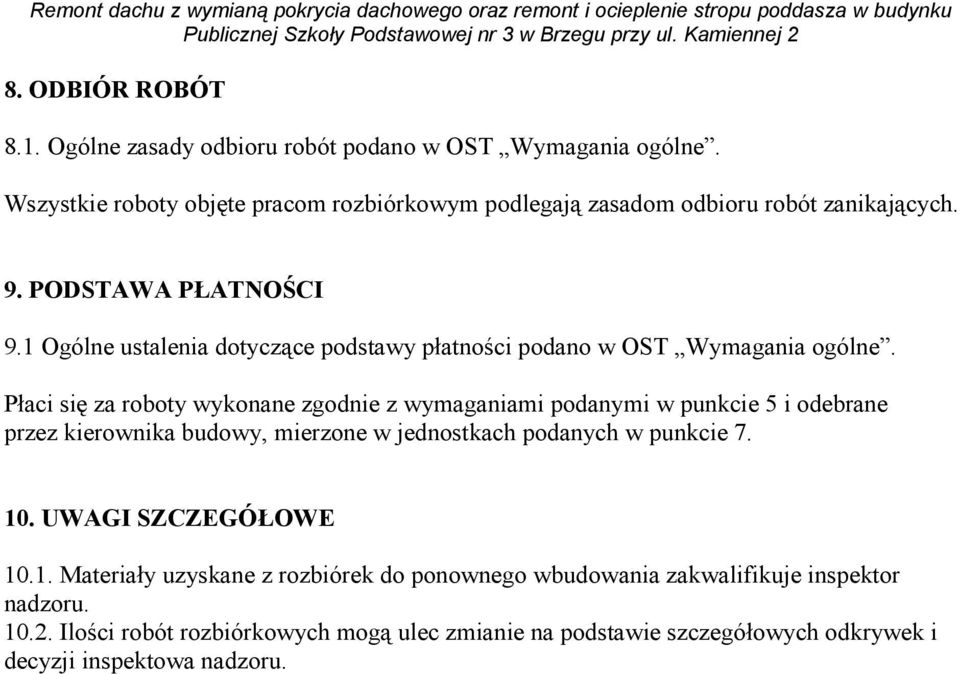 Remont dachu z wymianą pokrycia dachowego oraz remont i ocieplenie stropu poddasza w budynku Publicznej Szkoły Podstawowej nr 3 w Brzegu przy ul. Kamiennej 2

8. ODBIÓR ROBÓT

8.1. Ogólne zasady odbioru robót podano w OST „Wymagania ogólne”.

Wszystkie roboty objęte pracom rozbiórkowym podlegają zasadom odbioru robót zanikających.

9. PODSTAWA PŁATNOŚCI

9.1 Ogólne ustalenia dotyczące podstawy płatności podano w OST „Wymagania ogólne”.

Płaci się za roboty wykonane zgodnie z wymaganiami podanymi w punkcie 5 i odebrane przez kierownika budowy, mierzone w jednostkach podanych w punkcie 7.

10. UWAGI SZCZEGÓŁOWE

10.1. Materiały uzyskane z rozbiórek do ponownego wbudowania zakwalifikuje inspektor nadzoru.
10.2. Ilości robót rozbiórkowych mogą ulec zmianie na podstawie szczegółowych odkrywek i decyzji inspektowa nadzoru.